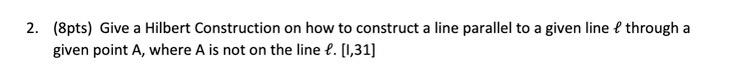 2. (8pts) Give a Hilbert Construction on how to construct a line parallel to a given line $\ell$ through a given point A, where A is not on the line $\ell$. [I,31]